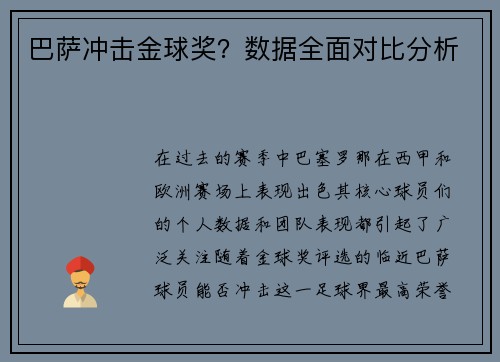 巴萨冲击金球奖？数据全面对比分析

在过去的赛季中巴塞罗那在西甲和欧洲赛场上表现出色其核心球员们的个人数据和团队表现都引起了广泛关注随着金球奖评选的临近巴萨球员能否冲击这一足球界最高荣誉